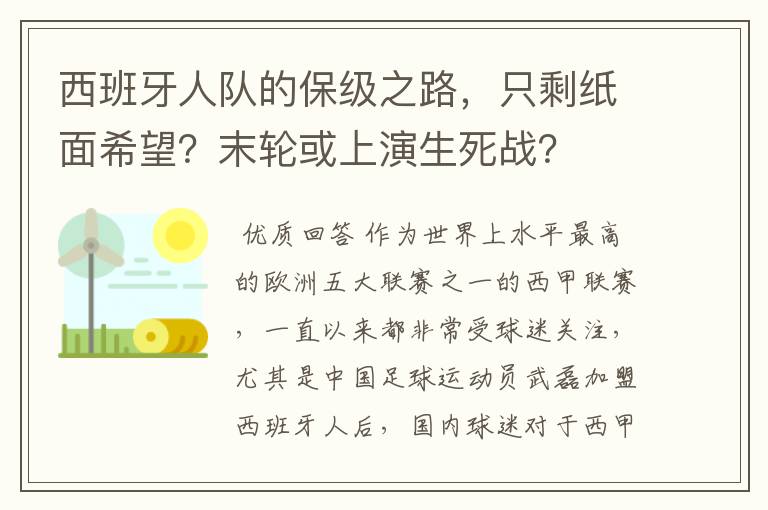 西班牙人队的保级之路，只剩纸面希望？末轮或上演生死战？

优质回答 作为世界上水平最高的欧洲五大联赛之一的西甲联赛，一直以来都非常受球迷关注，尤其是中国足球运动员武磊加盟西班牙人后，国内球迷对于西甲